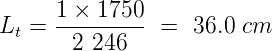 $L_t = \frac{1 \times 1750}{2\ 246} = 36.0\ cm$